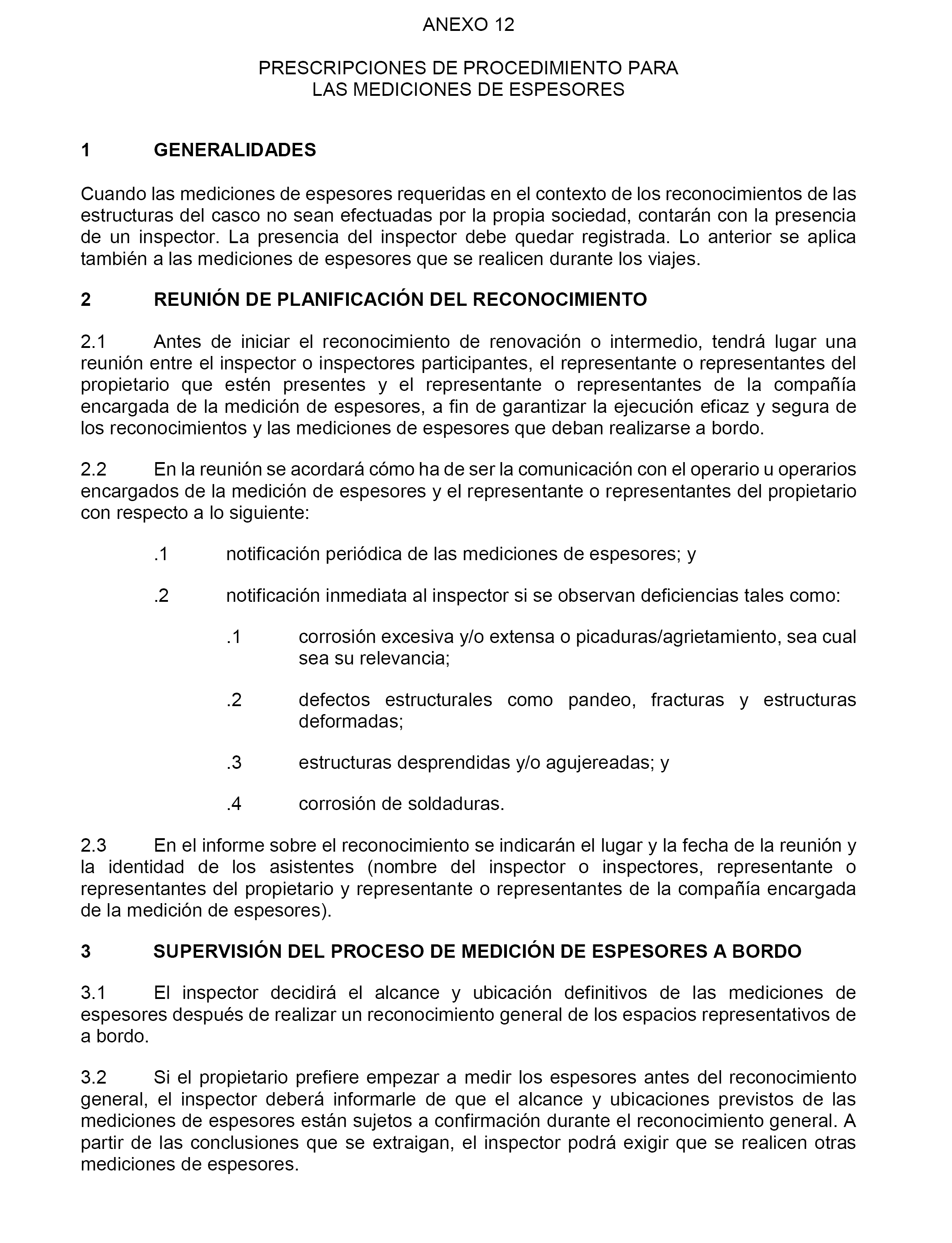 ANEXO 12

PRESCRIPCIONES DE PROCEDIMIENTO PARA LAS MEDICIONES DE ESPESORES

1 GENERALIDADES

Cuando las mediciones de espesores requeridas en el contexto de los reconocimientos de las estructuras del casco no sean efectuadas por la propia sociedad, contarán con la presencia de un inspector. La presencia del inspector debe quedar registrada. Lo anterior se aplica también a las mediciones de espesores que se realicen durante los viajes.

2 REUNIÓN DE PLANIFICACIÓN DEL RECONOCIMIENTO

2.1 Antes de iniciar el reconocimiento de renovación o intermedio, tendrá lugar una reunión entre el inspector o inspectores participantes, el representante o representantes del propietario que estén presentes y el representante o representantes de la compañía encargada de la medición de espesores, a fin de garantizar la ejecución eficaz y segura de los reconocimientos y las mediciones de espesores que deban realizarse a bordo.

2.2 En la reunión se acordará cómo ha de ser la comunicación con el operario u operarios encargados de la medición de espesores y el representante o representantes del propietario con respecto a lo siguiente:

.1 notificación periódica de las mediciones de espesores; y

.2 notificación inmediata al inspector si se observan deficiencias tales como:

.1 corrosión excesiva y/o extensa o picaduras/agrietamiento, sea cual sea su relevancia;

.2 defectos estructurales como pandeo, fracturas y estructuras deformadas;

.3 estructuras desprendidas y/o agujereadas; y

.4 corrosión de soldaduras.

2.3 En el informe sobre el reconocimiento se indicarán el lugar y la fecha de la reunión y la identidad de los asistentes (nombre del inspector o inspectores, representante o representantes del propietario y representante o representantes de la compañía encargada de la medición de espesores).

3 SUPERVISIÓN DEL PROCESO DE MEDICIÓN DE ESPESORES A BORDO

3.1 El inspector decidirá el alcance y ubicación definitivos de las mediciones de espesores después de realizar un reconocimiento general de los espacios representativos de a bordo.

3.2 Si el propietario prefiere empezar a medir los espesores antes del reconocimiento general, el inspector deberá informarle de que el alcance y ubicaciones previstos de las mediciones de espesores están sujetos a confirmación durante el reconocimiento general. A partir de las conclusiones que se extraigan, el inspector podrá exigir que se realicen otras mediciones de espesores.